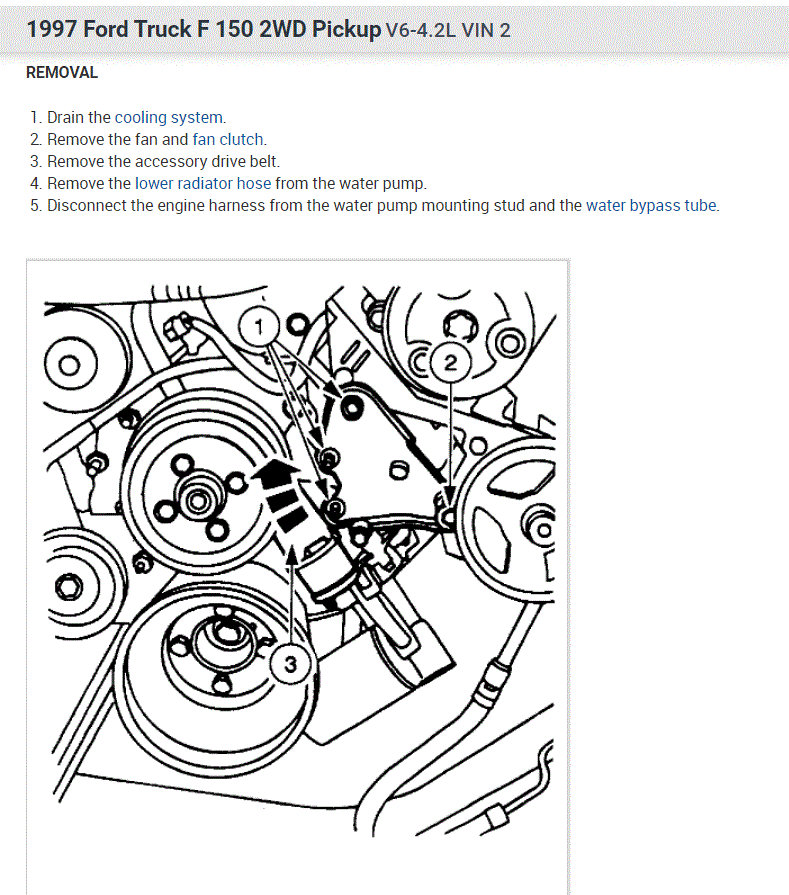 1997 Ford Truck F 150 2WD Pickup V6-4.2L VIN 2

REMOVAL

1. Drain the cooling system.
2. Remove the fan and fan clutch.
3. Remove the accessory drive belt.
4. Remove the lower radiator hose from the water pump.
5. Disconnect the engine harness from the water pump mounting stud and the water bypass tube.

1

2

3